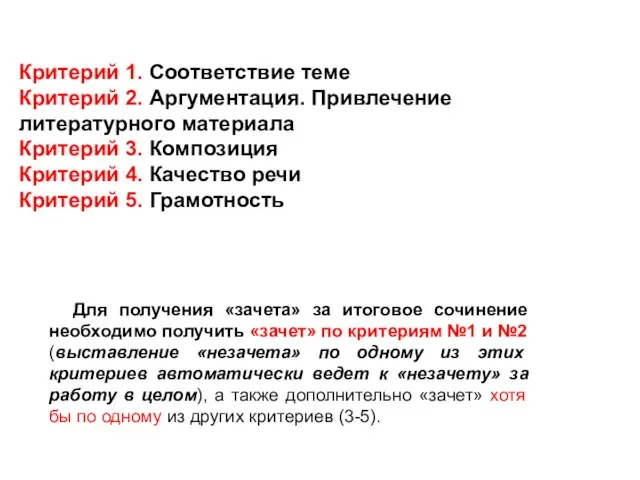 Критерий 1. Соответствие теме
Критерий 2. Аргументация. Привлечение литературного материала
Критерий 3. Композиция
Критерий 4. Качество речи
Критерий 5. Грамотность

Для получения «зачета» за итоговое сочинение необходимо получить «зачет» по критериям №1 и №2 (выставление «незачета» по одному из этих критериев автоматически ведет к «незачету» за работу в целом), а также дополнительно «зачет» хотя бы по одному из других критериев (3-5).